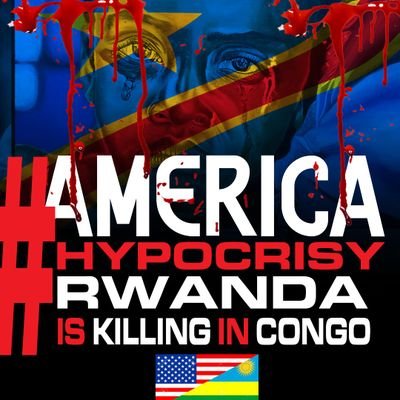 #AMERICA
HYPOCRISY
RWANDA
IS KILLING IN CONGO